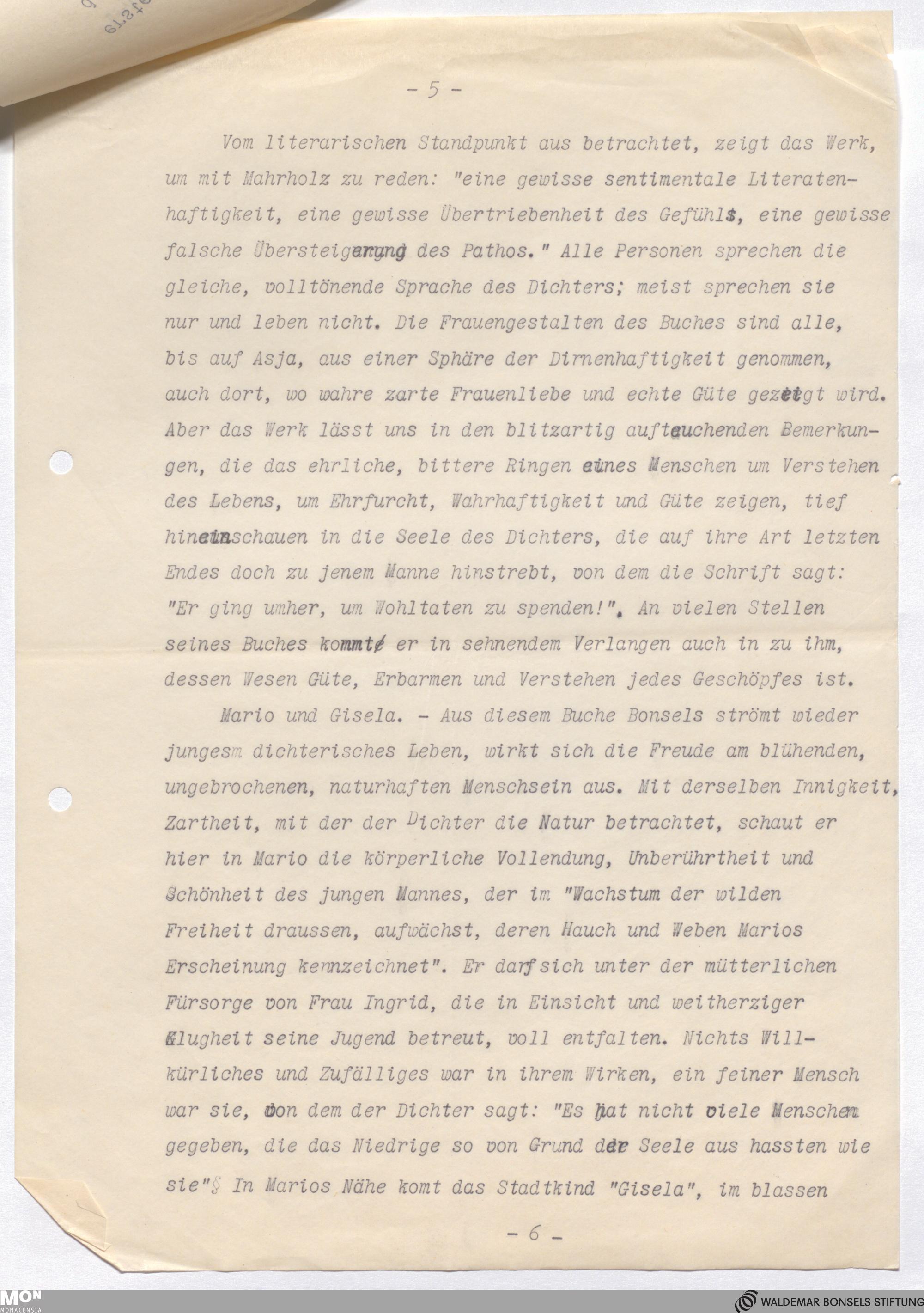 - 5 -

Vom literarischen Standpunkt aus betrachtet, zeigt das Werk, um mit Mahrholz zu reden: "eine gewisse sentimentale Literatenhaftigkeit, eine gewisse Übertriebenheit des Gefühls, eine gewisse falsche Übersteigerung des Pathos." Alle Personen sprechen die gleiche, volltönende Sprache des Dichters; meist sprechen sie nur und leben nicht. Die Frauengestalten des Buches sind alle, bis auf Asja, aus einer Sphäre der Dirnenhaftigkeit genommen, auch dort, wo wahre zarte Frauenliebe und echte Güte gezeigt wird. Aber das Werk lässt uns in den blitzartig auftauchenden Bemerkungen, die das ehrliche, bittere Ringen eines Menschen um Verstehen des Lebens, um Ehrfurcht, Wahrhaftigkeit und Güte zeigen, tief hineinschauen in die Seele des Dichters, die auf ihre Art letzten Endes doch zu jenem Manne hinstrebt, von dem die Schrift sagt: "Er ging umher, um Wohltaten zu spenden!". An vielen Stellen seines Buches kommt er in sehnendem Verlangen auch in zu ihm, dessen Wesen Güte, Erbarmen und Verstehen jedes Geschöpfes ist.

Mario und Gisela. - Aus diesem Buche Bonsels strömt wieder jungesm dichterisches Leben, wirkt sich die Freude am blühenden, ungebrochenen, naturhaften Menschsein aus. Mit derselben Innigkeit, Zartheit, mit der der Dichter die Natur betrachtet, schaut er hier in Mario die körperliche Vollendung, Unberührtheit und Schönheit des jungen Mannes, der im "Wachstum der wilden Freiheit draussen, aufwächst, deren Hauch und Weben Marios Erscheinung kennzeichnet". Er darf sich unter der mütterlichen Fürsorge von Frau Ingrid, die in Einsicht und weitherziger Klugheit seine Jugend betreut, voll entfalten. Nichts Willkürliches und Zufälliges war in ihrem Wirken, ein feiner Mensch war sie, von dem der Dichter sagt: "Es hat nicht viele Menschen gegeben, die das Niedrige so von Grund der Seele aus hassten wie sie"§ In Marios Nähe komt das Stadtkind "Gisela", im blassen

- 6 -

MON MONACENSIA
WALDEMAR BONSELS STIFTUNG